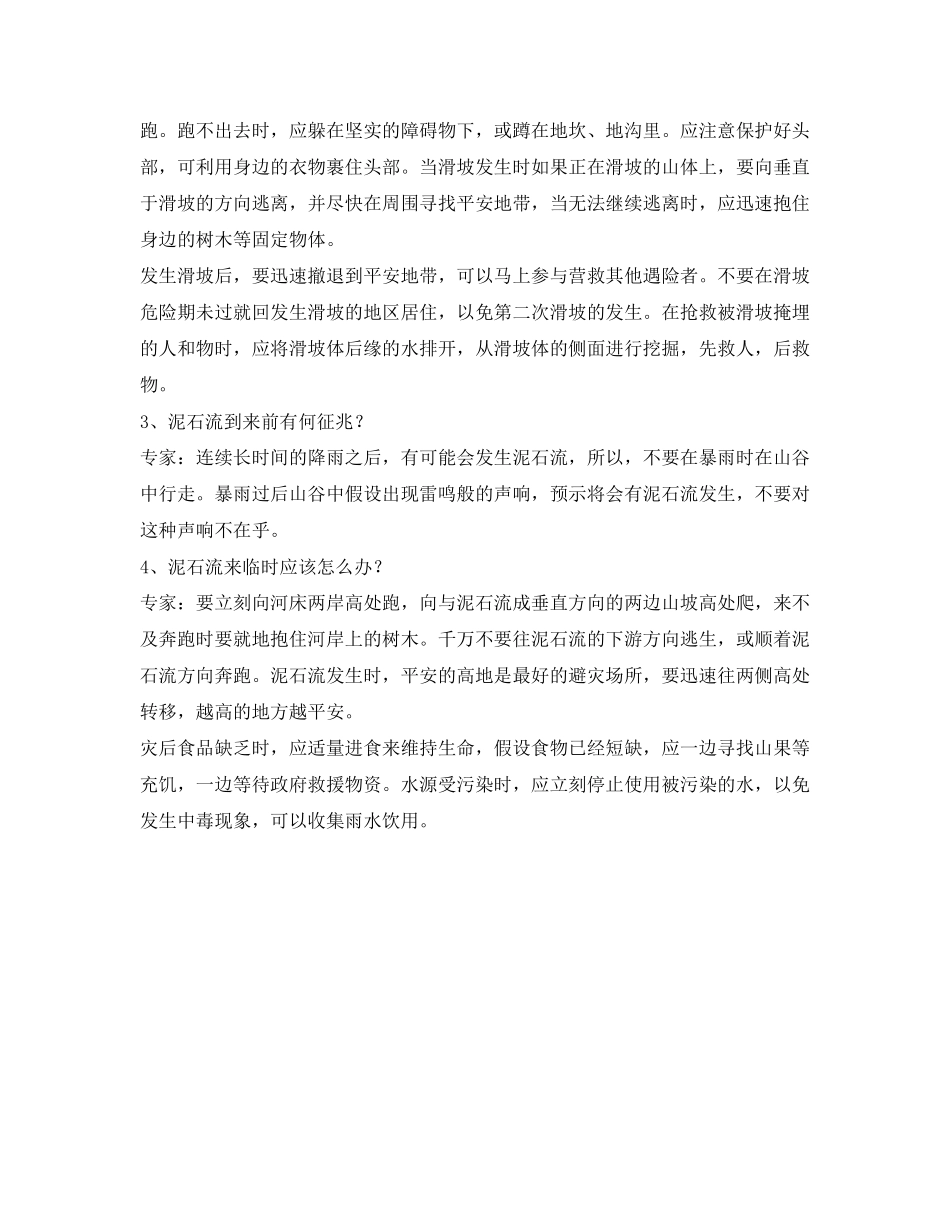 跑。跑不出去时，应躲在坚实的障碍物下，或蹲在地坎、地沟里。应注意保护好头部，可利用身边的衣物裹住头部。当滑坡发生时如果正在滑坡的山体上，要向垂直于滑坡的方向逃离，并尽快在周围寻找平安地带，当无法继续逃离时，应迅速抱住身边的树木等固定物体。

发生滑坡后，要迅速撤退到平安地带，可以马上参与营救其他遇险者。不要在滑坡危险期未过就回发生滑坡的地区居住，以免第二次滑坡的发生。在抢救被滑坡掩埋的人和物时，应将滑坡体后缘的水排开，从滑坡体的侧面进行挖掘，先救人，后救物。

3、泥石流到来前有何征兆？

专家：连续长时间的降雨之后，有可能会发生泥石流，所以，不要在暴雨时在山谷中行走。暴雨过后山谷中假设出现雷鸣般的声响，预示将会有泥石流发生，不要对这种声响不在乎。

4、泥石流来临时应该怎么办？

专家：要立刻向河床两岸高处跑，向与泥石流成垂直方向的两边山坡高处爬，来不及奔跑时要就地抱住河岸上的树木。千万不要往泥石流的下游方向逃生，或顺着泥石流方向奔跑。泥石流发生时，平安的高地是最好的避灾场所，要迅速往两侧高处转移，越高的地方越平安。

灾后食品缺乏时，应适量进食来维持生命，假设食物已经短缺，应一边寻找山果等充饥，一边等待政府救援物资。水源受污染时，应立刻停止使用被污染的水，以免发生中毒现象，可以收集雨水饮用。